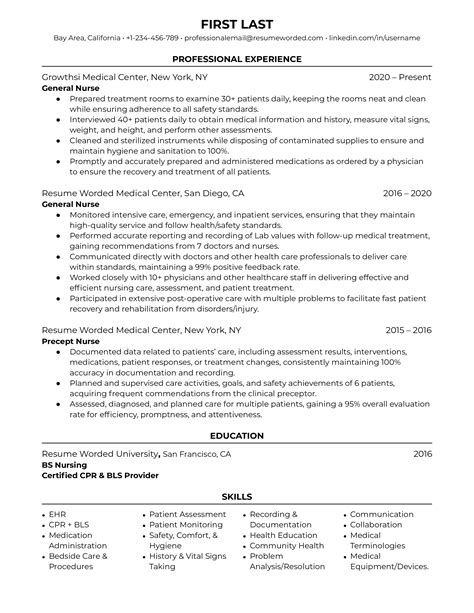 FIRST LAST

Bay Area, California • +1-234-456-789 • professionalemail@resumeworded.com • linkedin.com/in/username

PROFESSIONAL EXPERIENCE

Growthsi Medical Center, New York, NY 2020 – Present
General Nurse
• Prepared treatment rooms to examine 30+ patients daily, keeping the rooms neat and clean while ensuring adherence to all safety standards.
• Interviewed 40+ patients daily to obtain medical information and history, measure vital signs, weight, and height, and perform other assessments.
• Cleaned and sterilized instruments while disposing of contaminated supplies to ensure and maintain hygiene and sanitation to 100%.
• Promptly and accurately prepared and administered medications as ordered by a physician to ensure the recovery and treatment of all patients.

Resume Worded Medical Center, San Diego, CA 2016 – 2020
General Nurse
• Monitored intensive care, emergency, and inpatient services, ensuring that they maintain high-quality service and follow health/safety standards.
• Performed accurate reporting and recording of Lab values with follow-up medical treatment, gaining recommendations from 7 doctors and nurses.
• Communicated directly with doctors and other health care professionals to deliver care within standards, maintaining a 99% positive feedback rate.
• Worked closely with 10+ physicians and other healthcare staff in delivering effective and efficient nursing care, assessment, and patient treatment.
• Participated in extensive post-operative care with multiple problems to facilitate fast patient recovery and rehabilitation from disorders/injury.

Resume Worded Medical Center, New York, NY 2015 – 2016
Precept Nurse
• Documented data related to patients' care, including assessment results, interventions, medications, patient responses, or treatment changes, consistently maintaining 100% accuracy in documentation and recording.
• Planned and supervised care activities, goals, and safety achievements of 6 patients, acquiring frequent commendations from the clinical preceptor.
• Assessed, diagnosed, and planned care for multiple patients, gaining a 95% overall evaluation rate for efficiency, promptness, and attentiveness.

EDUCATION

Resume Worded University, San Francisco, CA 2016
BS Nursing
Certified CPR & BLS Provider

SKILLS

• EHR
• CPR + BLS
• Medication Administration
• Bedside Care & Procedures

• Patient Assessment
• Patient Monitoring
• Safety, Comfort, & Hygiene
• History & Vital Signs Taking

• Recording & Documentation
• Health Education
• Community Health
• Problem Analysis/Resolution

• Communication
• Collaboration
• Medical Terminologies
• Medical Equipment/Devices.